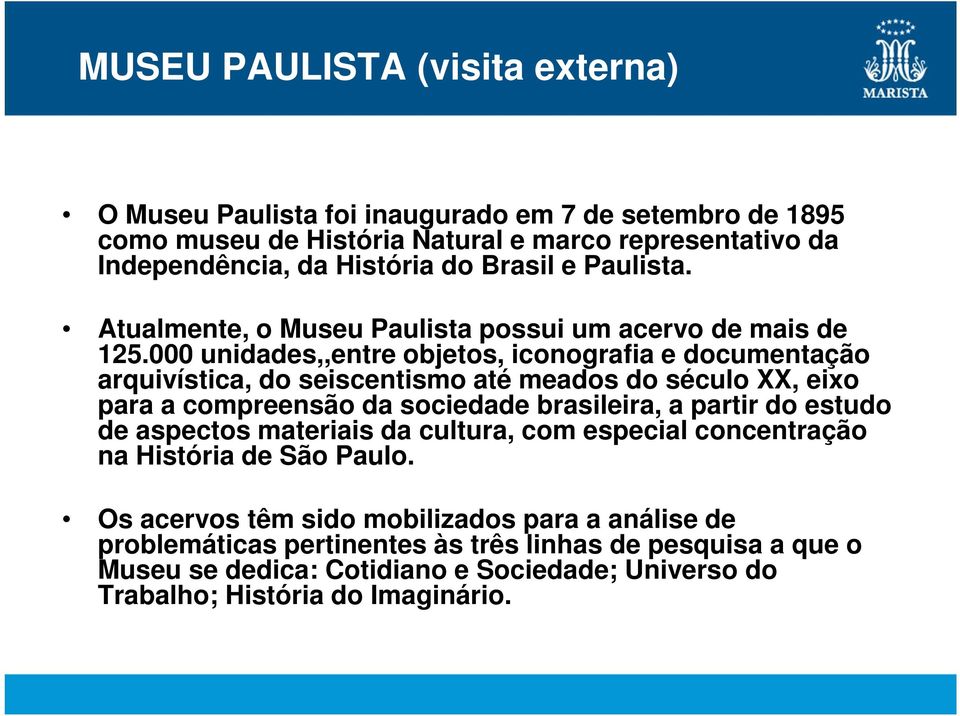 MUSEU PAULISTA (visita externa)

MARISTA

• O Museu Paulista foi inaugurado em 7 de setembro de 1895 como museu de História Natural e marco representativo da Independência, da História do Brasil e Paulista.

• Atualmente, o Museu Paulista possui um acervo de mais de 125.000 unidades,,entre objetos, iconografia e documentação arquivística, do seiscentismo até meados do século XX, eixo para a compreensão da sociedade brasileira, a partir do estudo de aspectos materiais da cultura, com especial concentração na História de São Paulo.

• Os acervos têm sido mobilizados para a análise de problemáticas pertinentes às três linhas de pesquisa a que o Museu se dedica: Cotidiano e Sociedade; Universo do Trabalho; História do Imaginário.